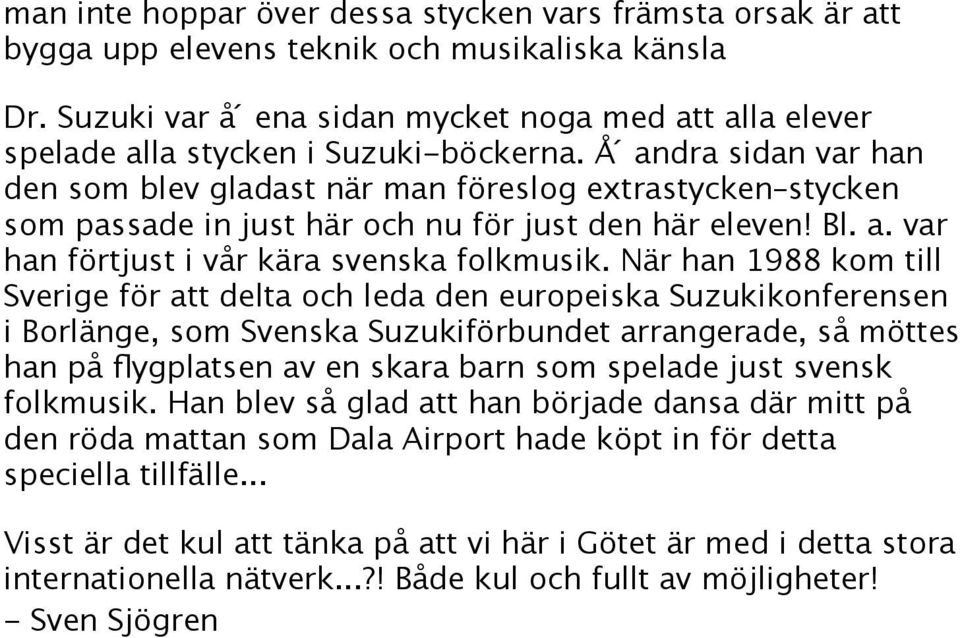 man inte hoppar över dessa stycken vars främsta orsak är att bygga upp elevens teknik och musikaliska känsla

Dr. Suzuki var å´ ena sidan mycket noga med att alla elever spelade alla stycken i Suzuki-böckerna. Å´ andra sidan var han den som blev gladast när man föreslog extrastycken-stycken som passade in just här och nu för just den här eleven! Bl. a. var han förtjust i vår kära svenska folkmusik. När han 1988 kom till Sverige för att delta och leda den europeiska Suzukikonferensen i Borlänge, som Svenska Suzukiförbundet arrangerade, så möttes han på flygplatsen av en skara barn som spelade just svensk folkmusik. Han blev så glad att han började dansa där mitt på den röda mattan som Dala Airport hade köpt in för detta speciella tillfälle...

Visst är det kul att tänka på att vi här i Götet är med i detta stora internationella nätverk...?! Både kul och fullt av möjligheter!
- Sven Sjögren